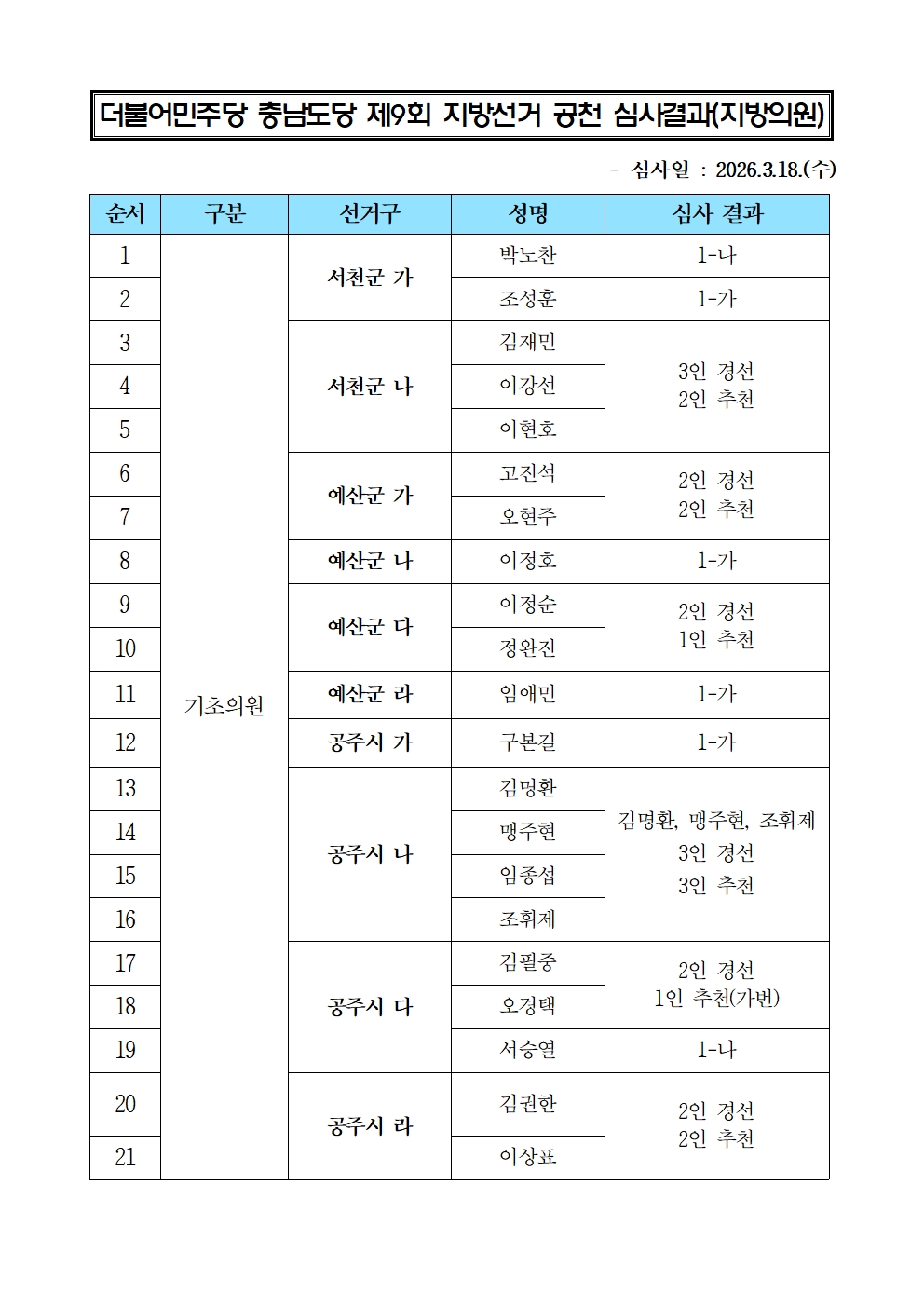 더불어민주당 충남도당 제9회 지방선거 공천 심사결과(지방의원)

- 심사일 : 2026.3.18.(수)

| 순서 | 구분 | 선거구 | 성명 | 심사 결과 |
|---|---|---|---|---|
| 1 | 기초의원 | 서천군 가 | 박노찬 | 1-나 |
| 2 | | | 조성훈 | 1-가 |
| 3 | | 서천군 나 | 김재민 | 3인 경선 2인 추천 |
| 4 | | | 이강선 | |
| 5 | | | 이현호 | |
| 6 | | 예산군 가 | 고진석 | 2인 경선 2인 추천 |
| 7 | | | 오현주 | |
| 8 | | 예산군 나 | 이정호 | 1-가 |
| 9 | | 예산군 다 | 이정순 | 2인 경선 1인 추천 |
| 10 | | | 정완진 | |
| 11 | | 예산군 라 | 임애민 | 1-가 |
| 12 | | 공주시 가 | 구본길 | 1-가 |
| 13 | | 공주시 나 | 김명환 | 김명환, 맹주현, 조휘제 3인 경선 3인 추천 |
| 14 | | | 맹주현 | |
| 15 | | | 임종섭 | |
| 16 | | | 조휘제 | |
| 17 | | 공주시 다 | 김필중 | 2인 경선 1인 추천(가번) |
| 18 | | | 오경택 | |
| 19 | | | 서승열 | 1-나 |
| 20 | | 공주시 라 | 김권한 | 2인 경선 2인 추천 |
| 21 | | | 이상표 | |